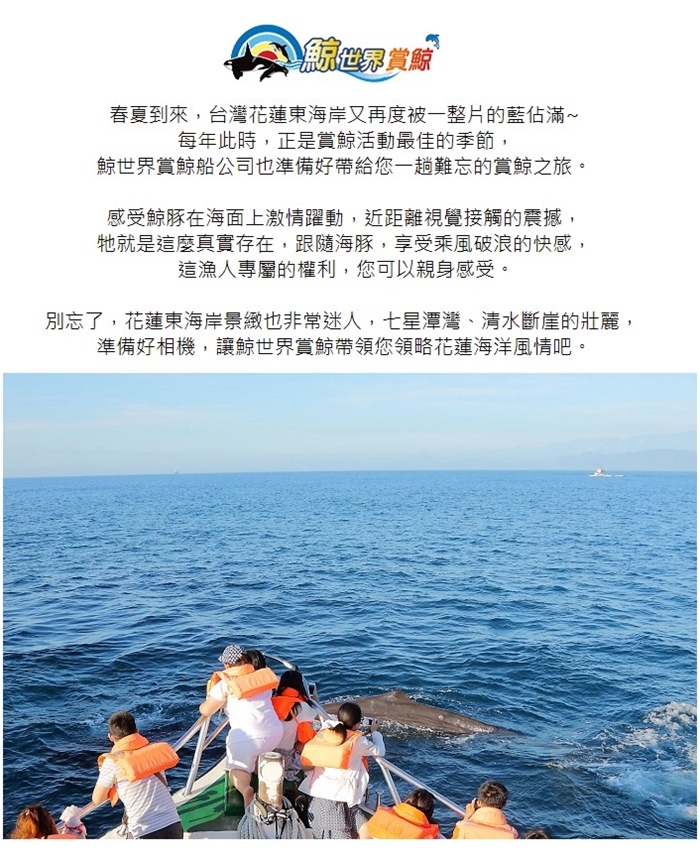 鯨世界賞鯨

春夏到來，台灣花蓮東海岸又再度被一整片的藍佔滿~
每年此時，正是賞鯨活動最佳的季節，
鯨世界賞鯨船公司也準備好帶給您一趟難忘的賞鯨之旅。

感受鯨豚在海面上激情躍動，近距離視覺接觸的震撼，
牠就是這麼真實存在，跟隨海豚，享受乘風破浪的快感，
這漁人專屬的權利，您可以親身感受。

別忘了，花蓮東海岸景緻也非常迷人，七星潭灣、清水斷崖的壯麗，
準備好相機，讓鯨世界賞鯨帶領您領略花蓮海洋風情吧。